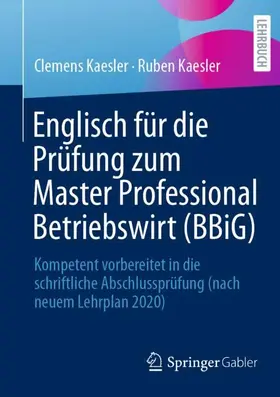 LEHRBUCH

Clemens Kaesler · Ruben Kaesler

Englisch für die Prüfung zum Master Professional Betriebswirt (BBiG)

Kompetent vorbereitet in die schriftliche Abschlussprüfung (nach neuem Lehrplan 2020)

Springer Gabler